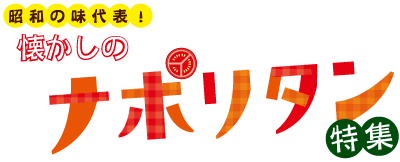 昭和の味代表！
懐かしの
ナポリタン
特集